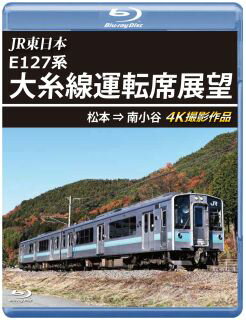 Blu-ray Disc

JR東日本
E127系
大糸線運転席展望

松本 ⇒ 南小谷 4K撮影作品

JR

Blu-ray Disc